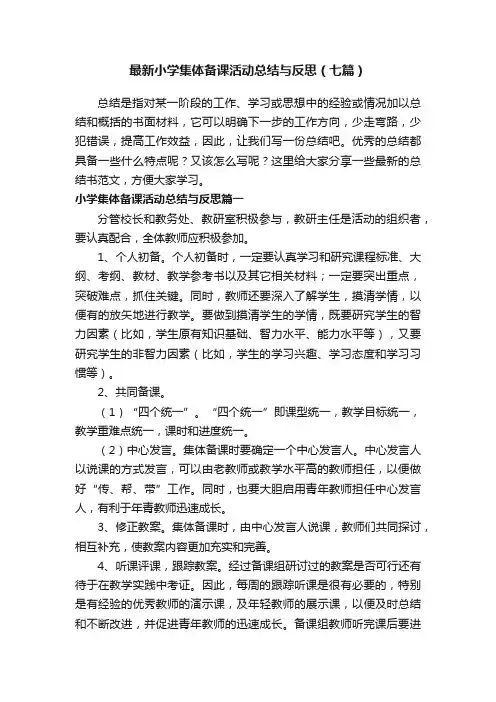 最新小学集体备课活动总结与反思（七篇）

总结是指对某一阶段的工作、学习或思想中的经验或情况加以总结和概括的书面材料，它可以明确下一步的工作方向，少走弯路，少犯错误，提高工作效益，因此，让我们写一份总结吧。优秀的总结都具备一些什么特点呢？又该怎么写呢？这里给大家分享一些最新的总结书范文，方便大家学习。

小学集体备课活动总结与反思篇一

分管校长和教务处、教研室积极参与，教研主任是活动的组织者，要认真配合，全体教师应积极参加。

1、个人初备。个人初备时，一定要认真学习和研究课程标准、大纲、考纲、教材、教学参考书以及其它相关材料；一定要突出重点，突破难点，抓住关键。同时，教师还要深入了解学生，摸清学情，以便有的放矢地进行教学。要做到摸清学生的学情，既要研究学生的智力因素（比如，学生原有知识基础、智力水平、能力水平等），又要研究学生的非智力因素（比如，学生的学习兴趣、学习态度和学习习惯等）。

2、共同备课。

（1）“四个统一”。“四个统一”即课型统一，教学目标统一，教学重难点统一，课时和进度统一。

（2）中心发言。集体备课时要确定一个中心发言人。中心发言人以说课的方式发言，可以由老教师或教学水平高的教师担任，以便做好“传、帮、带”工作。同时，也要大胆启用青年教师担任中心发言人，有利于年青教师迅速成长。

3、修正教案。集体备课时，由中心发言人说课，教师们共同探讨，相互补充，使教案内容更加充实和完善。

4、听课评课，跟踪教案。经过备课组研讨过的教案是否可行还有待于在教学实践中考证。因此，每周的跟踪听课是很有必要的，特别是有经验的优秀教师的演示课，及年轻教师的展示课，以便及时总结和不断改进，并促进青年教师的迅速成长。备课组教师听完课后要进